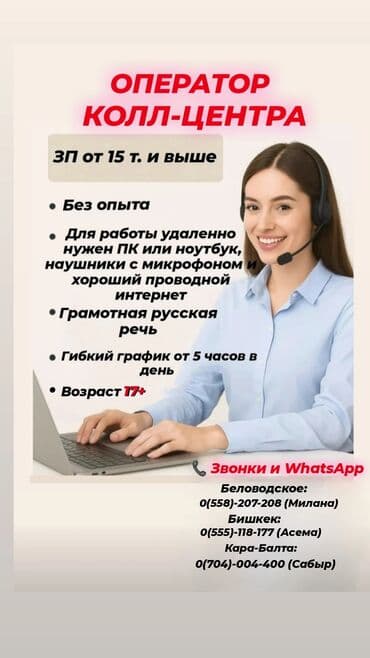 ОПЕРАТОР КОЛЛ-ЦЕНТРА

ЗП от 15 т. и выше

• Без опыта

• Для работы удаленно нужен ПК или ноутбук, наушники с микрофоном и хороший проводной интернет

• Грамотная русская речь

• Гибкий график от 5 часов в день

• Возраст 17+

Звонки и WhatsApp

Беловодское:
0(558)-207-208 (Милана)
Бишкек:
0(555)-118-177 (Асема)
Кара-Балта:
0(704)-004-400 (Сабыр)